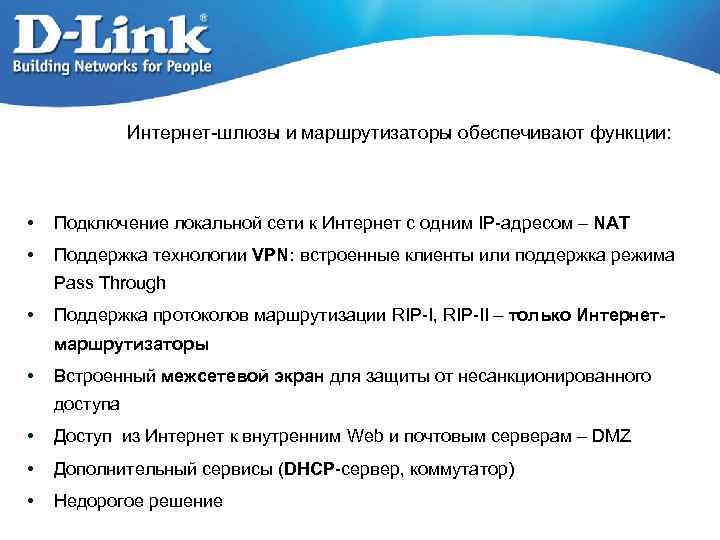 D-Link®
Building Networks for People

Интернет-шлюзы и маршрутизаторы обеспечивают функции:

• Подключение локальной сети к Интернет с одним IP-адресом – NAT
• Поддержка технологии VPN: встроенные клиенты или поддержка режима Pass Through
• Поддержка протоколов маршрутизации RIP-I, RIP-II – только Интернет-маршрутизаторы
• Встроенный межсетевой экран для защиты от несанкционированного доступа
• Доступ из Интернет к внутренним Web и почтовым серверам – DMZ
• Дополнительный сервисы (DHCP-сервер, коммутатор)
• Недорогое решение